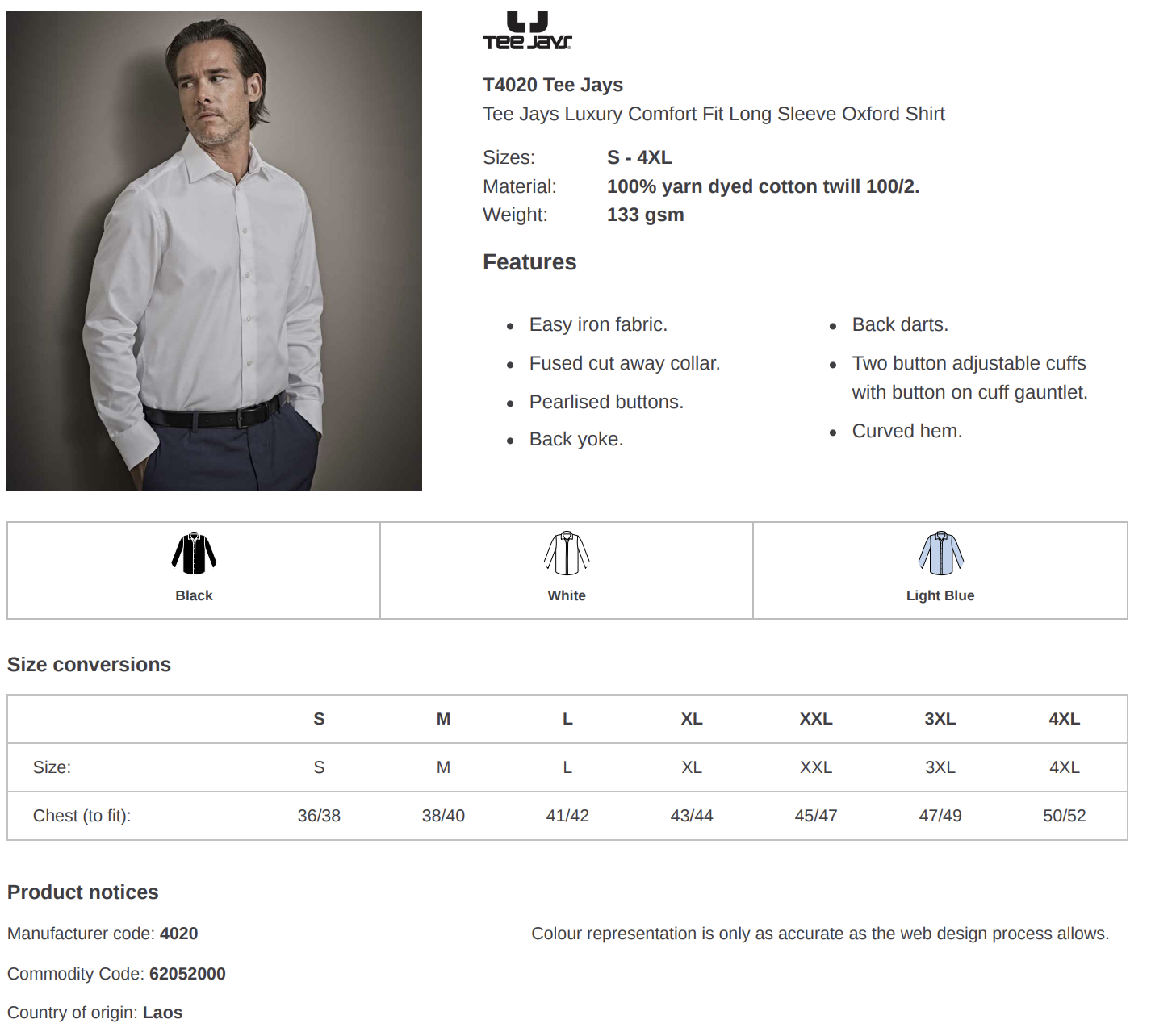 TEE JAYS

T4020 Tee Jays
Tee Jays Luxury Comfort Fit Long Sleeve Oxford Shirt

Sizes: S - 4XL
Material: 100% yarn dyed cotton twill 100/2.
Weight: 133 gsm

Features

- Easy iron fabric.
- Fused cut away collar.
- Pearlised buttons.
- Back yoke.

- Back darts.
- Two button adjustable cuffs with button on cuff gauntlet.
- Curved hem.

| Black | White | Light Blue |
|---|---|---|

Size conversions

| | S | M | L | XL | XXL | 3XL | 4XL |
|---|---|---|---|---|---|---|---|
| Size: | S | M | L | XL | XXL | 3XL | 4XL |
| Chest (to fit): | 36/38 | 38/40 | 41/42 | 43/44 | 45/47 | 47/49 | 50/52 |

Product notices

Manufacturer code: 4020

Commodity Code: 62052000

Country of origin: Laos

Colour representation is only as accurate as the web design process allows.